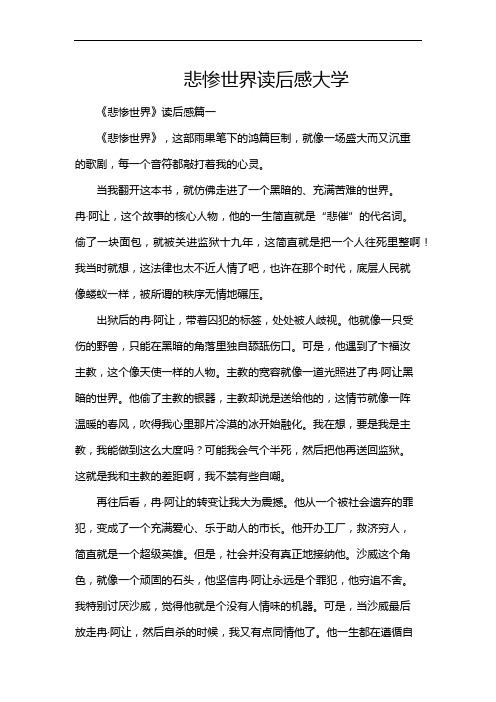 悲惨世界读后感大学

《悲惨世界》读后感篇一

《悲惨世界》，这部雨果笔下的鸿篇巨制，就像一场盛大而又沉重的歌剧，每一个音符都敲打着我的心灵。

当我翻开这本书，就仿佛走进了一个黑暗的、充满苦难的世界。冉·阿让，这个故事的核心人物，他的一生简直就是“悲催”的代名词。偷了一块面包，就被关进监狱十九年，这简直就是把一个人往死里整啊！我当时就想，这法律也太不近人情了吧，也许在那个时代，底层人民就像蝼蚁一样，被所谓的秩序无情地碾压。

出狱后的冉·阿让，带着囚犯的标签，处处被人歧视。他就像一只受伤的野兽，只能在黑暗的角落里独自舔舐伤口。可是，他遇到了卞福汝主教，这个像天使一样的人物。主教的宽容就像一道光照进了冉·阿让黑暗的世界。他偷了主教的银器，主教却说是送给他的，这情节就像一阵温暖的春风，吹得我心里那片冷漠的冰开始融化。我在想，要是我是主教，我能做到这么大度吗？可能我会气个半死，然后把他再送回监狱。这就是我和主教的差距啊，我不禁有些自嘲。

再往后看，冉·阿让的转变让我大为震撼。他从一个被社会遗弃的罪犯，变成了一个充满爱心、乐于助人的市长。他开办工厂，救济穷人，简直就是一个超级英雄。但是，社会并没有真正地接纳他。沙威这个角色，就像一个顽固的石头，他坚信冉·阿让永远是个罪犯，他穷追不舍。我特别讨厌沙威，觉得他就是个没有人情味的机器。可是，当沙威最后放走冉·阿让，然后自杀的时候，我又有点同情他了。他一生都在遵循自